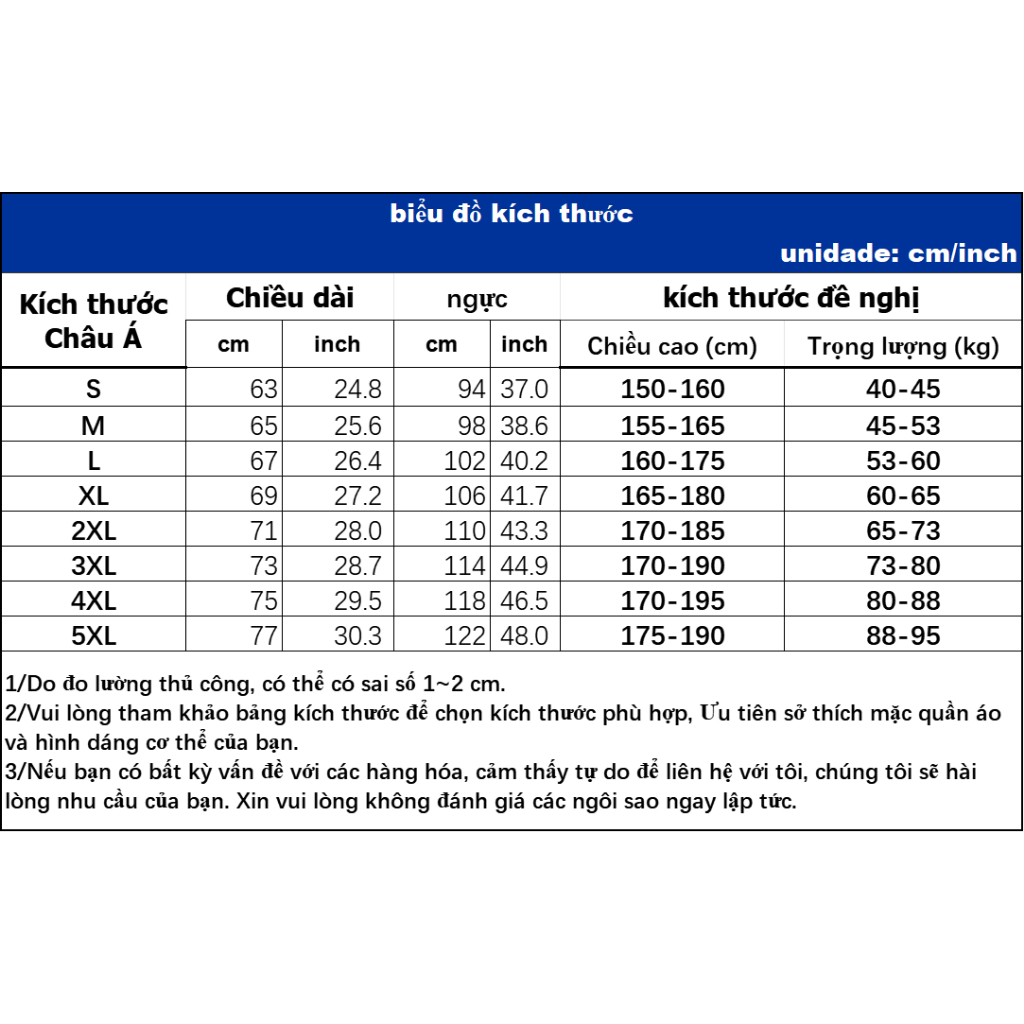 biểu đồ kích thước

unidade: cm/inch

| Kích thước Châu Á | Chiều dài cm | Chiều dài inch | ngực cm | ngực inch | kích thước đề nghị Chiều cao (cm) | kích thước đề nghị Trọng lượng (kg) |
|---|---|---|---|---|---|---|
| S | 63 | 24.8 | 94 | 37.0 | 150-160 | 40-45 |
| M | 65 | 25.6 | 98 | 38.6 | 155-165 | 45-53 |
| L | 67 | 26.4 | 102 | 40.2 | 160-175 | 53-60 |
| XL | 69 | 27.2 | 106 | 41.7 | 165-180 | 60-65 |
| 2XL | 71 | 28.0 | 110 | 43.3 | 170-185 | 65-73 |
| 3XL | 73 | 28.7 | 114 | 44.9 | 170-190 | 73-80 |
| 4XL | 75 | 29.5 | 118 | 46.5 | 170-195 | 80-88 |
| 5XL | 77 | 30.3 | 122 | 48.0 | 175-190 | 88-95 |

1/Do đo lường thủ công, có thể có sai số 1~2 cm.
2/Vui lòng tham khảo bảng kích thước để chọn kích thước phù hợp, Ưu tiên sở thích mặc quần áo và hình dáng cơ thể của bạn.
3/Nếu bạn có bất kỳ vấn đề với các hàng hóa, cảm thấy tự do để liên hệ với tôi, chúng tôi sẽ hài lòng nhu cầu của bạn. Xin vui lòng không đánh giá các ngôi sao ngay lập tức.